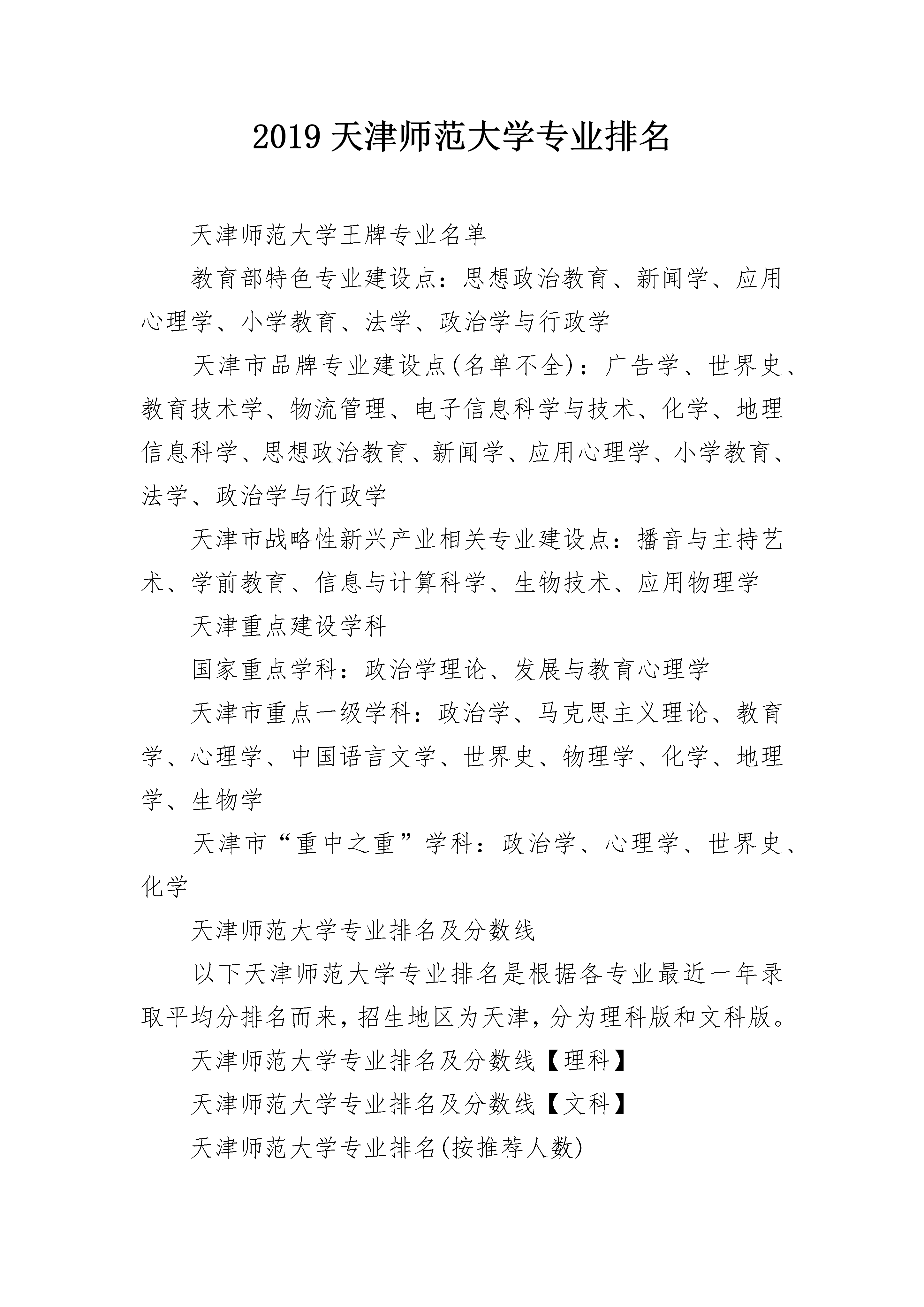 2019 天津师范大学专业排名

天津师范大学王牌专业名单

教育部特色专业建设点：思想政治教育、新闻学、应用心理学、小学教育、法学、政治学与行政学

天津市品牌专业建设点(名单不全)：广告学、世界史、教育技术学、物流管理、电子信息科学与技术、化学、地理信息科学、思想政治教育、新闻学、应用心理学、小学教育、法学、政治学与行政学

天津市战略性新兴产业相关专业建设点：播音与主持艺术、学前教育、信息与计算科学、生物技术、应用物理学

天津重点建设学科

国家重点学科：政治学理论、发展与教育心理学

天津市重点一级学科：政治学、马克思主义理论、教育学、心理学、中国语言文学、世界史、物理学、化学、地理学、生物学

天津市“重中之重”学科：政治学、心理学、世界史、化学

天津师范大学专业排名及分数线

以下天津师范大学专业排名是根据各专业最近一年录取平均分排名而来，招生地区为天津，分为理科版和文科版。

天津师范大学专业排名及分数线【理科】

天津师范大学专业排名及分数线【文科】

天津师范大学专业排名(按推荐人数)